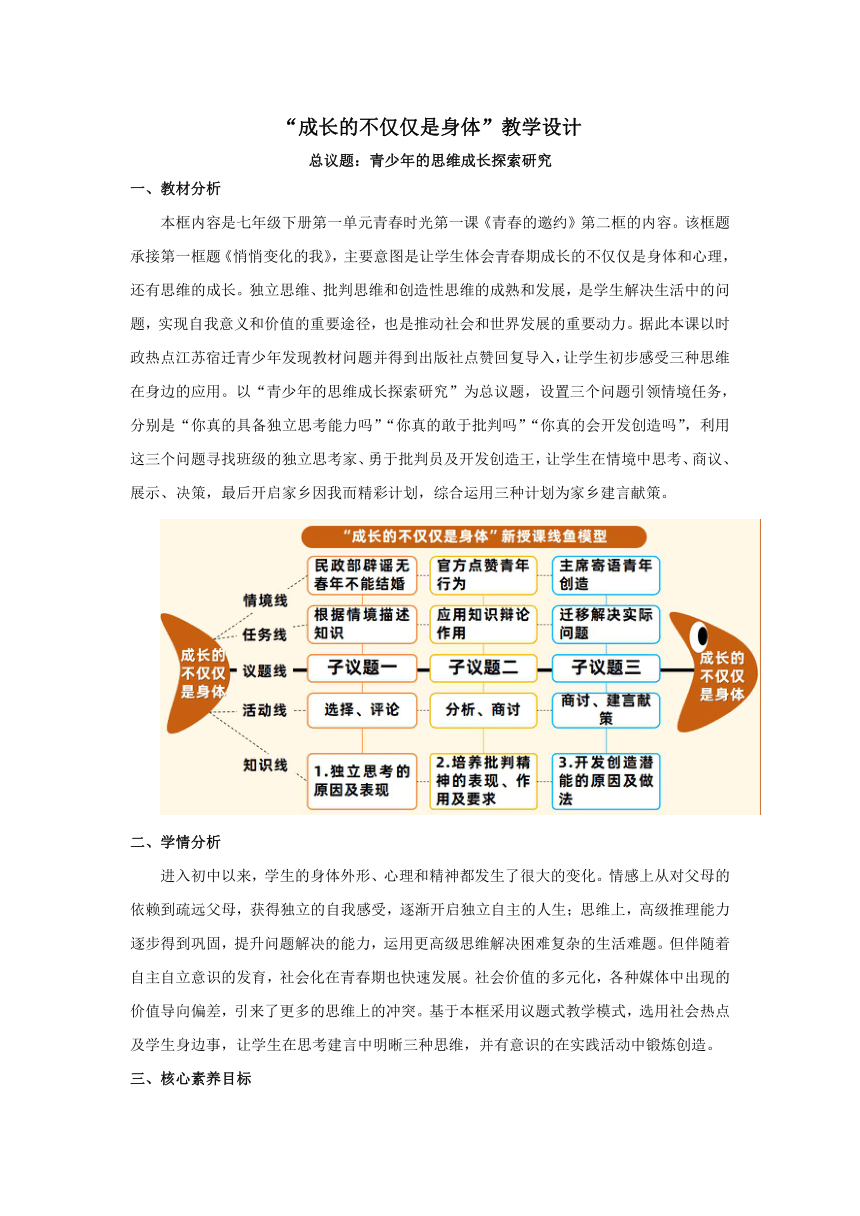 “成长的不仅仅是身体”教学设计

总议题：青少年的思维成长探索研究

一、教材分析

本框内容是七年级下册第一单元青春时光第一课《青春的邀约》第二框的内容。该框题承接第一框题《悄悄变化的我》，主要意图是让学生体会青春期成长的不仅仅是身体和心理，还有思维的成长。独立思维、批判思维和创造性思维的成熟和发展，是学生解决生活中的问题，实现自我意义和价值的重要途径，也是推动社会和世界发展的重要动力。据此本课以时政热点江苏宿迁青少年发现教材问题并得到出版社点赞回复导入，让学生初步感受三种思维在身边的应用。以“青少年的思维成长探索研究”为总议题，设置三个问题引领情境任务，分别是“你真的具备独立思考能力吗”“你真的敢于批判吗”“你真的会开发创造吗”，利用这三个问题寻找班级的独立思考家、勇于批判员及开发创造王，让学生在情境中思考、商议、展示、决策，最后开启家乡因我而精彩计划，综合运用三种计划为家乡建言献策。

“成长的不仅仅是身体”新授课线鱼模型

成长的不仅仅是身体

情境线
任务线
议题线
活动线
知识线

民政部辟谣无春年不能结婚
根据情境描述知识
子议题一
选择、评论
1.独立思考的原因及表现

官方点赞青年行为
应用知识辩论作用
子议题二
分析、商讨
2.培养批判精神的表现、作用及要求

主席寄语青年创造
迁移解决实际问题
子议题三
商讨、建言献策
3.开发创造潜能的原因及做法

成长的不仅仅是身体

二、学情分析

进入初中以来，学生的身体外形、心理和精神都发生了很大的变化。情感上从对父母的依赖到疏远父母，获得独立的自我感受，逐渐开启独立自主的人生；思维上，高级推理能力逐步得到巩固，提升问题解决的能力，运用更高级思维解决困难复杂的生活难题。但伴随着自主自立意识的发育，社会化在青春期也快速发展。社会价值的多元化，各种媒体中出现的价值导向偏差，引来了更多的思维上的冲突。基于本框采用议题式教学模式，选用社会热点及学生身边事，让学生在思考建言中明晰三种思维，并有意识的在实践活动中锻炼创造。

三、核心素养目标